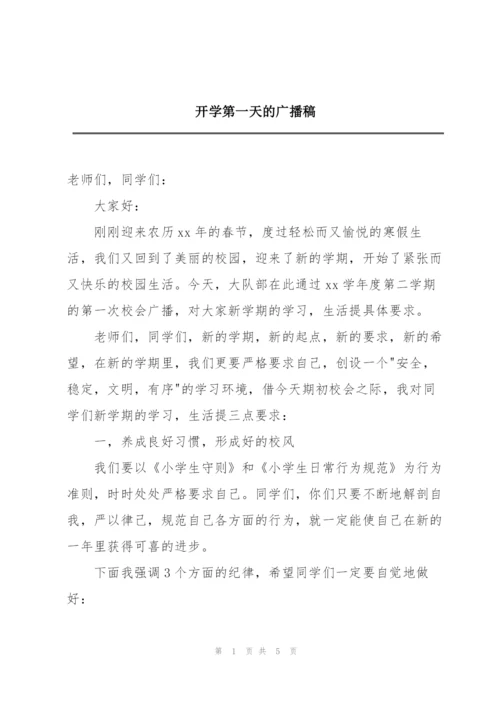 开学第一天的广播稿

老师们，同学们：

大家好：

刚刚迎来农历xx年的春节，度过轻松而又愉悦的寒假生活，我们又回到了美丽的校园，迎来了新的学期，开始了紧张而又快乐的校园生活。今天，大队部在此通过xx学年度第二学期的第一次校会广播，对大家新学期的学习，生活提具体要求。

老师们，同学们，新的学期，新的起点，新的要求，新的希望，在新的学期里，我们更要严格要求自己，创设一个"安全，稳定，文明，有序"的学习环境，借今天期初校会之际，我对同学们新学期的学习，生活提三点要求：

一，养成良好习惯，形成好的校风

我们要以《小学生守则》和《小学生日常行为规范》为行为准则，时时处处严格要求自己。同学们，你们只要不断地解剖自我，严以律己，规范自己各方面的行为，就一定能使自己在新的一年里获得可喜的进步。

下面我强调3个方面的纪律，希望同学们一定要自觉地做好：

第 1 页 共 5 页